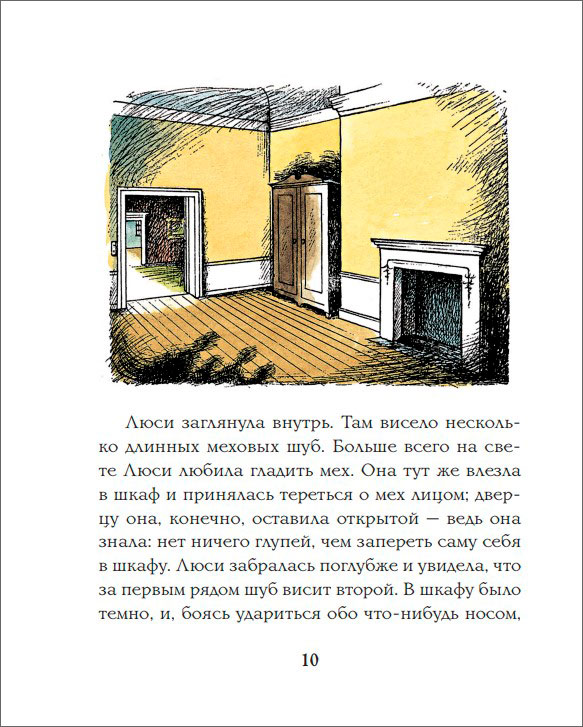 Люси заглянула внутрь. Там висело несколько длинных меховых шуб. Больше всего на свете Люси любила гладить мех. Она тут же влезла в шкаф и принялась тереться о мех лицом; дверцу она, конечно, оставила открытой — ведь она знала: нет ничего глупей, чем запереть саму себя в шкафу. Люси забралась поглубже и увидела, что за первым рядом шуб висит второй. В шкафу было темно, и, боясь удариться обо что-нибудь носом,

10